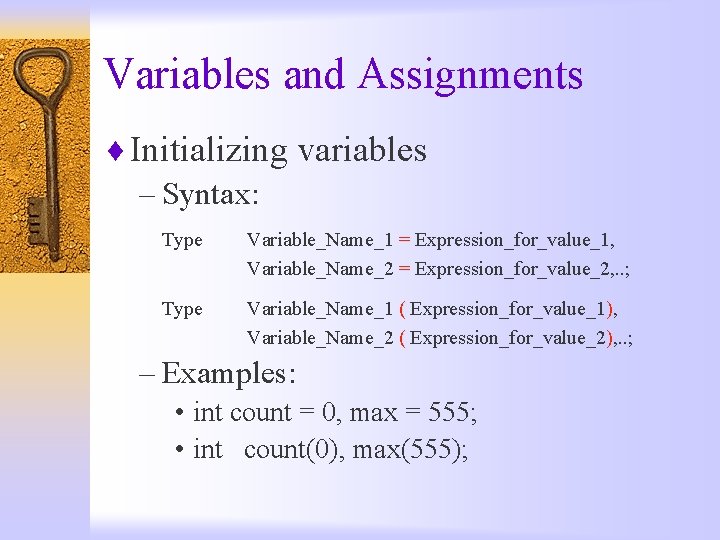 Variables and Assignments

♦ Initializing variables

– Syntax:

Type Variable_Name_1 = Expression_for_value_1, Variable_Name_2 = Expression_for_value_2,..;

Type Variable_Name_1 ( Expression_for_value_1), Variable_Name_2 ( Expression_for_value_2),..;

– Examples:

• int count = 0, max = 555;
• int count(0), max(555);